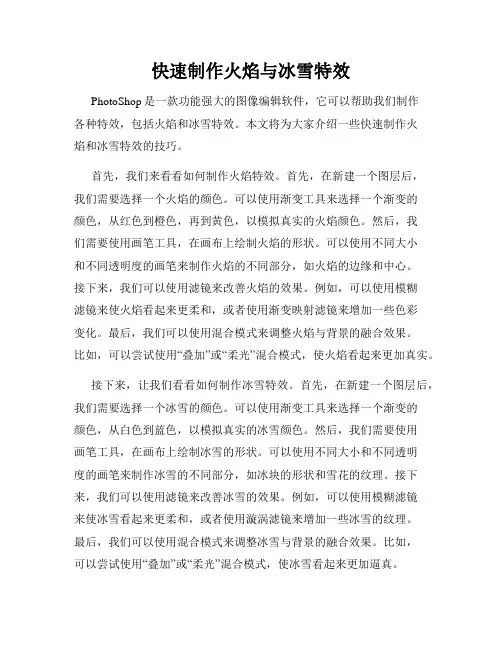 快速制作火焰与冰雪特效

PhotoShop 是一款功能强大的图像编辑软件，它可以帮助我们制作各种特效，包括火焰和冰雪特效。本文将为大家介绍一些快速制作火焰和冰雪特效的技巧。

首先，我们来看看如何制作火焰特效。首先，在新建一个图层后，我们需要选择一个火焰的颜色。可以使用渐变工具来选择一个渐变的颜色，从红色到橙色，再到黄色，以模拟真实的火焰颜色。然后，我们需要使用画笔工具，在画布上绘制火焰的形状。可以使用不同大小和不同透明度的画笔来制作火焰的不同部分，如火焰的边缘和中心。接下来，我们可以使用滤镜来改善火焰的效果。例如，可以使用模糊滤镜来使火焰看起来更柔和，或者使用渐变映射滤镜来增加一些色彩变化。最后，我们可以使用混合模式来调整火焰与背景的融合效果。比如，可以尝试使用“叠加”或“柔光”混合模式，使火焰看起来更加真实。

接下来，让我们看看如何制作冰雪特效。首先，在新建一个图层后，我们需要选择一个冰雪的颜色。可以使用渐变工具来选择一个渐变的颜色，从白色到蓝色，以模拟真实的冰雪颜色。然后，我们需要使用画笔工具，在画布上绘制冰雪的形状。可以使用不同大小和不同透明度的画笔来制作冰雪的不同部分，如冰块的形状和雪花的纹理。接下来，我们可以使用滤镜来改善冰雪的效果。例如，可以使用模糊滤镜来使冰雪看起来更柔和，或者使用漩涡滤镜来增加一些冰雪的纹理。最后，我们可以使用混合模式来调整冰雪与背景的融合效果。比如，可以尝试使用“叠加”或“柔光”混合模式，使冰雪看起来更加逼真。